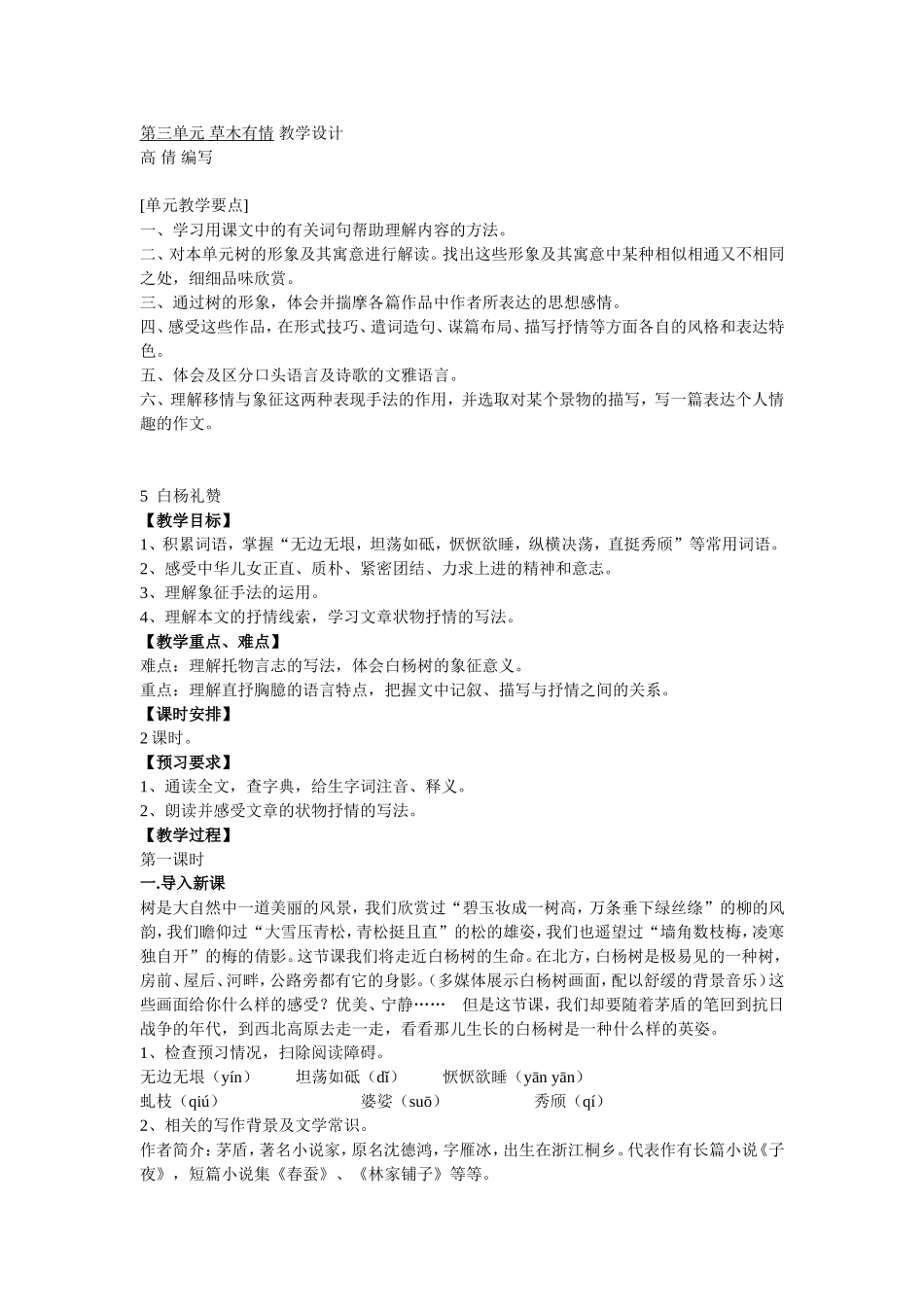 第三单元 草木有情 教学设计
高 倩 编写

[单元教学要点]
一、学习用课文中的有关词句帮助理解内容的方法。
二、对本单元树的形象及其寓意进行解读。找出这些形象及其寓意中某种相似相通又不相同之处，细细品味欣赏。
三、通过树的形象，体会并揣摩各篇作品中作者所表达的思想感情。
四、感受这些作品，在形式技巧、遣词造句、谋篇布局、描写抒情等方面各自的风格和表达特色。
五、体会及区分口头语言及诗歌的文雅语言。
六、理解移情与象征这两种表现手法的作用，并选取对某个景物的描写，写一篇表达个人情趣的作文。

5 白杨礼赞
【教学目标】
1、积累词语，掌握“无边无垠，坦荡如砥，恹恹欲睡，纵横决荡，直挺秀颀”等常用词语。
2、感受中华儿女正直、质朴、紧密团结、力求上进的精神和意志。
3、理解象征手法的运用。
4、理解本文的抒情线索，学习文章状物抒情的写法。
【教学重点、难点】
难点：理解托物言志的写法，体会白杨树的象征意义。
重点：理解直抒胸臆的语言特点，把握文中记叙、描写与抒情之间的关系。
【课时安排】
2 课时。
【预习要求】
1、通读全文，查字典，给生字词注音、释义。
2、朗读并感受文章的状物抒情的写法。
【教学过程】
第一课时
一.导入新课
树是大自然中一道美丽的风景，我们欣赏过“碧玉妆成一树高，万条垂下绿丝绦”的柳的风韵，我们瞻仰过“大雪压青松，青松挺且直”的松的雄姿，我们也遥望过“墙角数枝梅，凌寒独自开”的梅的倩影。这节课我们将走近白杨树的生命。在北方，白杨树是极易见的一种树，房前、屋后、河畔，公路旁都有它的身影。（多媒体展示白杨树画面，配以舒缓的背景音乐）这些画面给你什么样的感受？优美、宁静……　但是这节课，我们却要随着茅盾的笔回到抗日战争的年代，到西北高原去走一走，看看那儿生长的白杨树是一种什么样的英姿。
1、检查预习情况，扫除阅读障碍。
无边无垠（yín）　　坦荡如砥（dǐ）　　恹恹欲睡（yān yān）
虬枝（qiú）　　婆娑（suō）　　秀颀（qí）
2、相关的写作背景及文学常识。
作者简介：茅盾，著名小说家，原名沈德鸿，字雁冰，出生在浙江桐乡。代表作有长篇小说《子夜》，短篇小说集《春蚕》、《林家铺子》等等。